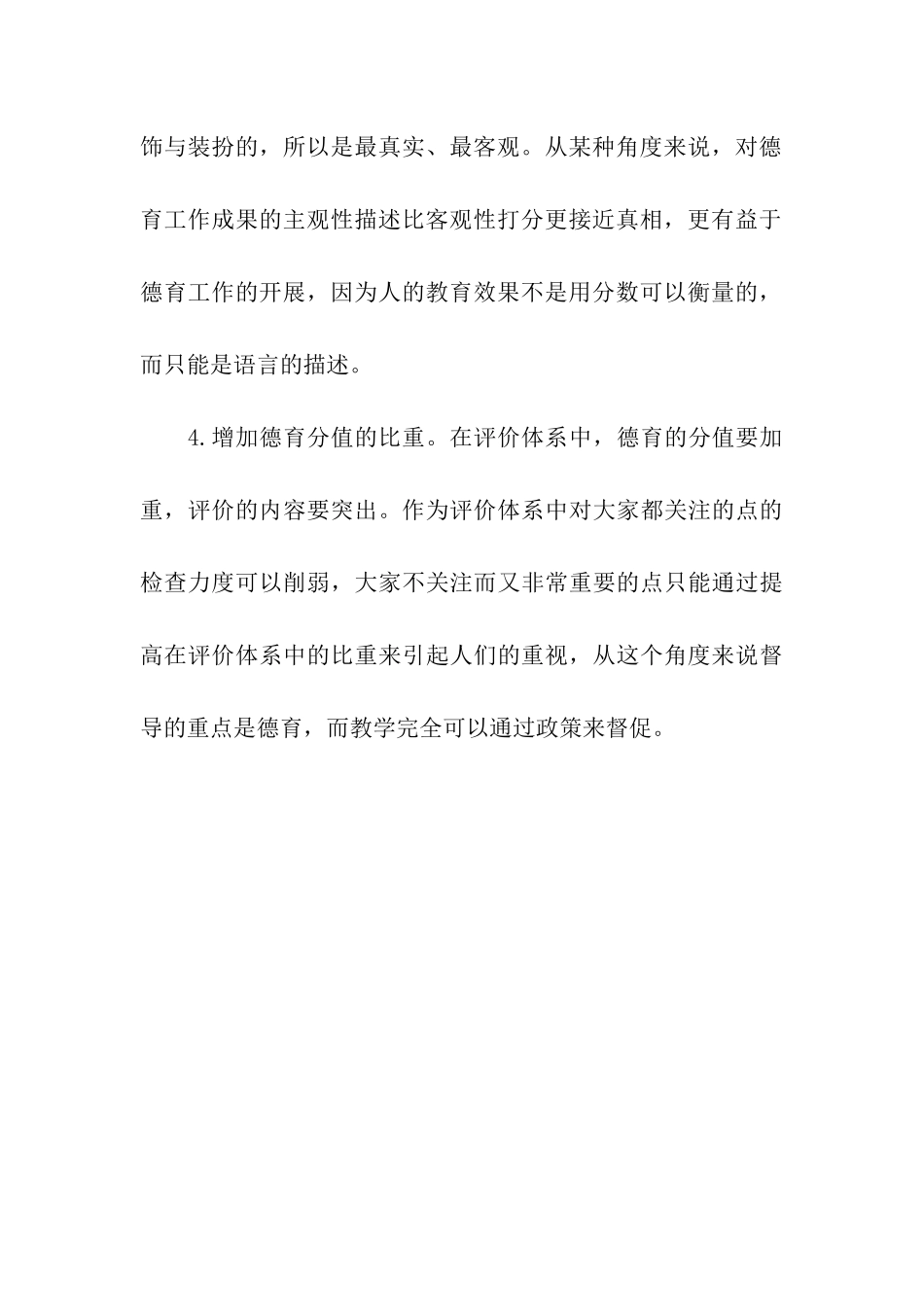 饰与装扮的，所以是最真实、最客观。从某种角度来说，对德育工作成果的主观性描述比客观性打分更接近真相，更有益于德育工作的开展，因为人的教育效果不是用分数可以衡量的，而只能是语言的描述。

4.增加德育分值的比重。在评价体系中，德育的分值要加重，评价的内容要突出。作为评价体系中对大家都关注的点的检查力度可以削弱，大家不关注而又非常重要的点只能通过提高在评价体系中的比重来引起人们的重视，从这个角度来说督导的重点是德育，而教学完全可以通过政策来督促。